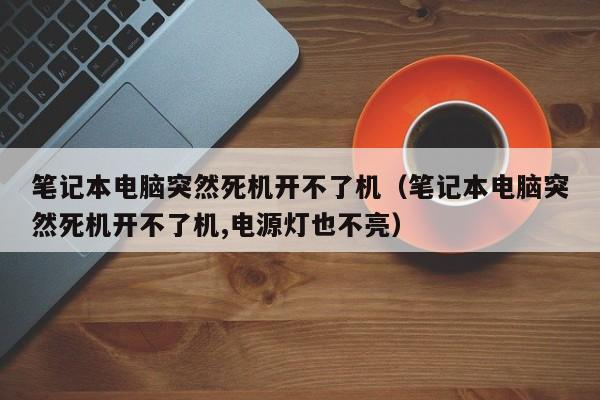 笔记本电脑突然死机开不了机（笔记本电脑突然死机开不了机,电源灯也不亮）